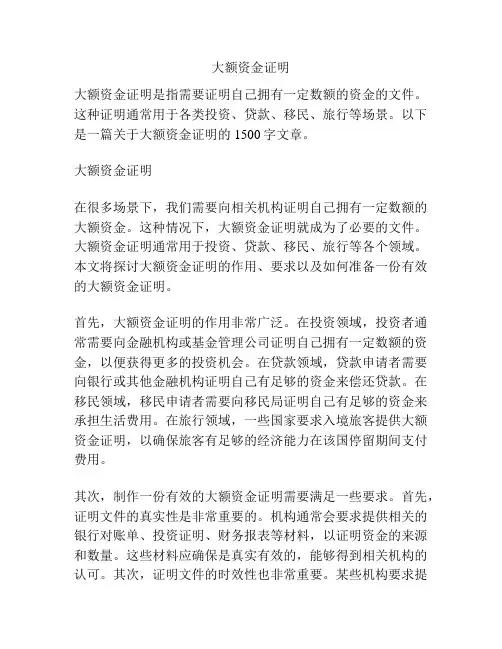 大额资金证明

大额资金证明是指需要证明自己拥有一定数额的资金的文件。这种证明通常用于各类投资、贷款、移民、旅行等场景。以下是一篇关于大额资金证明的 1500 字文章。

大额资金证明

在很多场景下，我们需要向相关机构证明自己拥有一定数额的大额资金。这种情况下，大额资金证明就成为了必要的文件。大额资金证明通常用于投资、贷款、移民、旅行等各个领域。本文将探讨大额资金证明的作用、要求以及如何准备一份有效的大额资金证明。

首先，大额资金证明的作用非常广泛。在投资领域，投资者通常需要向金融机构或基金管理公司证明自己拥有一定数额的资金，以便获得更多的投资机会。在贷款领域，贷款申请者需要向银行或其他金融机构证明自己有足够的资金来偿还贷款。在移民领域，移民申请者需要向移民局证明自己有足够的资金来承担生活费用。在旅行领域，一些国家要求入境旅客提供大额资金证明，以确保旅客有足够的经济能力在该国停留期间支付费用。

其次，制作一份有效的大额资金证明需要满足一些要求。首先，证明文件的真实性是非常重要的。机构通常会要求提供相关的银行对账单、投资证明、财务报表等材料，以证明资金的来源和数量。这些材料应确保是真实有效的，能够得到相关机构的认可。其次，证明文件的时效性也非常重要。某些机构要求提